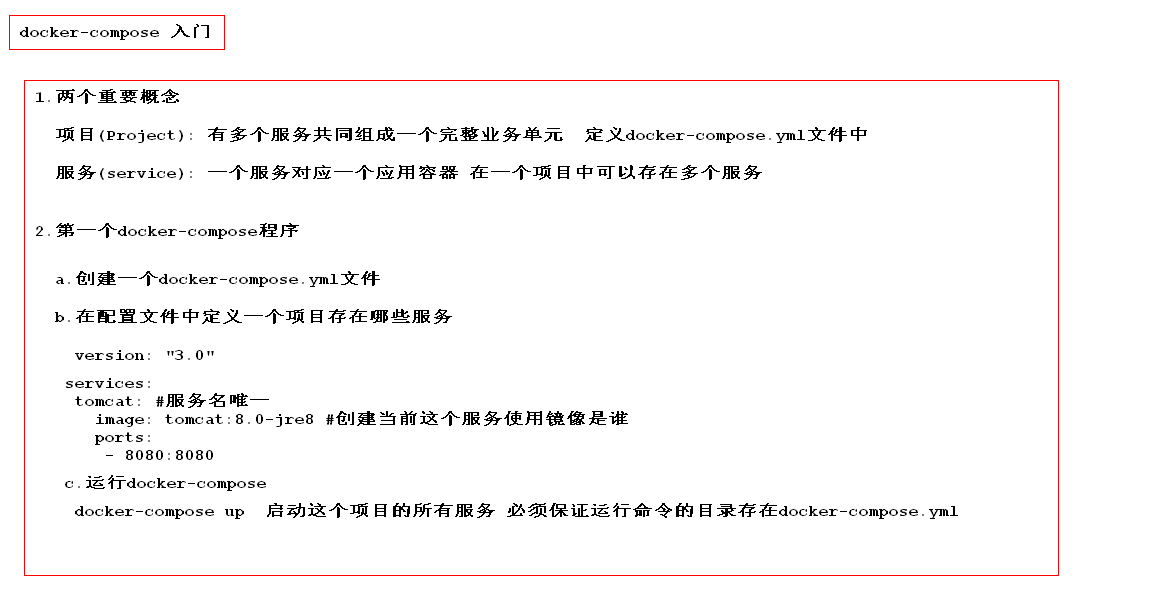 docker-compose 入门

1.两个重要概念

项目(Project): 有多个服务共同组成一个完整业务单元  定义docker-compose.yml文件中

服务(service): 一个服务对应一个应用容器 在一个项目中可以存在多个服务

2.第一个docker-compose程序

a.创建一个docker-compose.yml文件

b.在配置文件中定义一个项目存在哪些服务

version: "3.0"

services:
 tomcat: #服务名唯一
  image: tomcat:8.0-jre8 #创建当前这个服务使用镜像是谁
  ports:
   - 8080:8080

c.运行docker-compose

docker-compose up  启动这个项目的所有服务 必须保证运行命令的目录存在docker-compose.yml